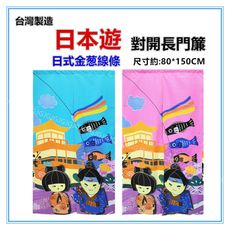 台灣製造

日本遊

對開長門簾

日式金蔥線條

尺寸約:80*150CM